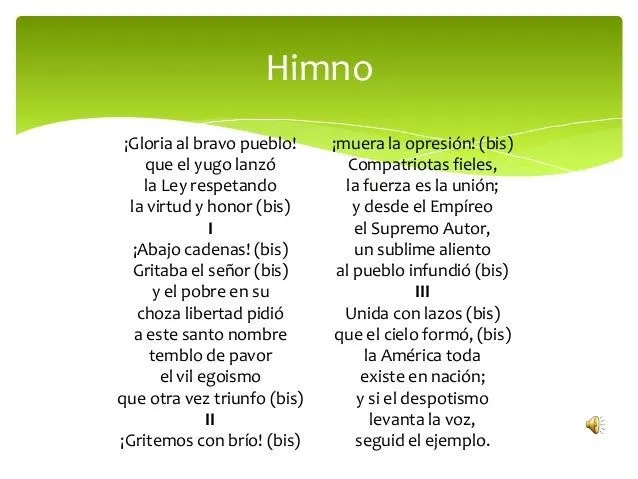 Himno

¡Gloria al bravo pueblo!
que el yugo lanzó
la Ley respetando
la virtud y honor (bis)
I
¡Abajo cadenas! (bis)
Gritaba el señor (bis)
y el pobre en su
choza libertad pidió
a este santo nombre
temblo de pavor
el vil egoismo
que otra vez triunfo (bis)
II
¡Gritemos con brío! (bis)

¡muera la opresión! (bis)
Compatriotas fieles,
la fuerza es la unión;
y desde el Empíreo
el Supremo Autor,
un sublime aliento
al pueblo infundió (bis)
III
Unida con lazos (bis)
que el cielo formó, (bis)
la América toda
existe en nación;
y si el despotismo
levanta la voz,
seguid el ejemplo.